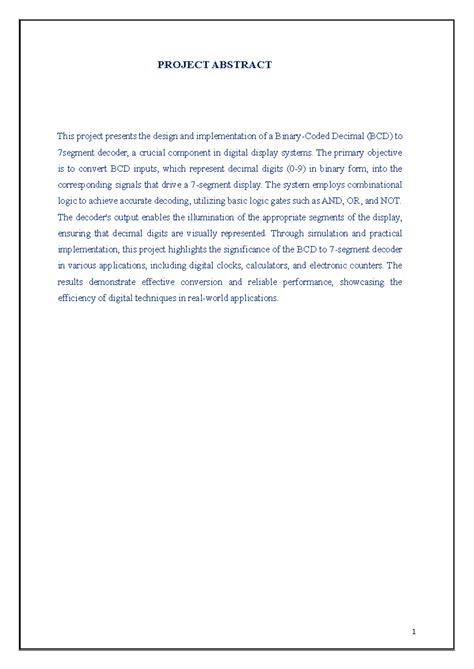 PROJECT ABSTRACT

This project presents the design and implementation of a Binary-Coded Decimal (BCD) to 7segment decoder, a crucial component in digital display systems. The primary objective is to convert BCD inputs, which represent decimal digits (0-9) in binary form, into the corresponding signals that drive a 7-segment display. The system employs combinational logic to achieve accurate decoding, utilizing basic logic gates such as AND, OR, and NOT. The decoder's output enables the illumination of the appropriate segments of the display, ensuring that decimal digits are visually represented. Through simulation and practical implementation, this project highlights the significance of the BCD to 7-segment decoder in various applications, including digital clocks, calculators, and electronic counters. The results demonstrate effective conversion and reliable performance, showcasing the efficiency of digital techniques in real-world applications.

1